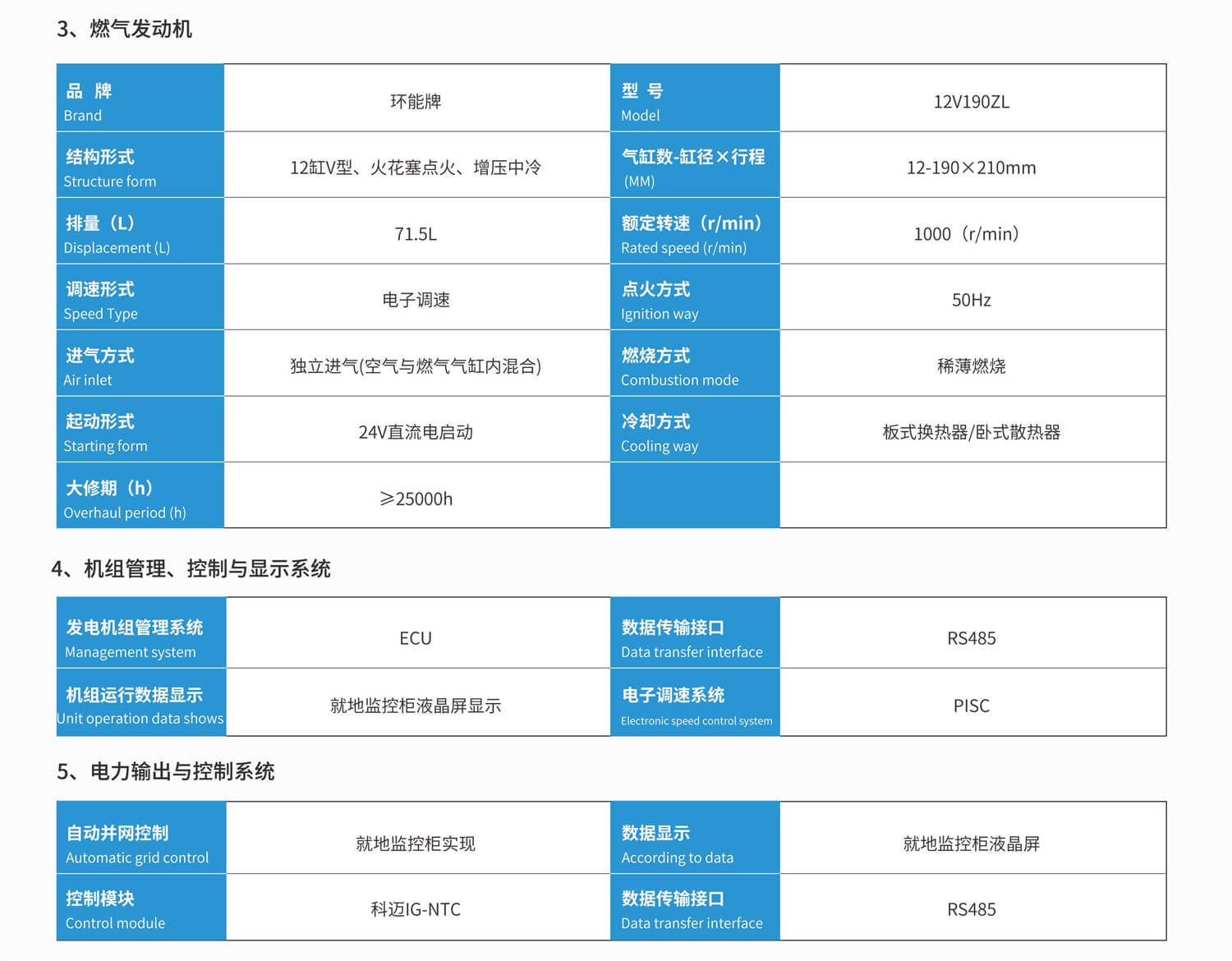 3、燃气发动机

| 品 牌 Brand | 环能牌 | 型 号 Model | 12V190ZL |
|---|---|---|---|
| 结构形式 Structure form | 12缸V型、火花塞点火、增压中冷 | 气缸数-缸径×行程 (MM) | 12-190×210mm |
| 排量（L） Displacement (L) | 71.5L | 额定转速（r/min） Rated speed (r/min) | 1000（r/min） |
| 调速形式 Speed Type | 电子调速 | 点火方式 Ignition way | 50Hz |
| 进气方式 Air inlet | 独立进气(空气与燃气气缸内混合) | 燃烧方式 Combustion mode | 稀薄燃烧 |
| 起动形式 Starting form | 24V直流电启动 | 冷却方式 Cooling way | 板式换热器/卧式散热器 |
| 大修期（h） Overhaul period (h) | ≥25000h | | |

4、机组管理、控制与显示系统

| 发电机组管理系统 Management system | ECU | 数据传输接口 Data transfer interface | RS485 |
|---|---|---|---|
| 机组运行数据显示 Unit operation data shows | 就地监控柜液晶屏显示 | 电子调速系统 Electronic speed control system | PISC |

5、电力输出与控制系统

| 自动并网控制 Automatic grid control | 就地监控柜实现 | 数据显示 According to data | 就地监控柜液晶屏 |
|---|---|---|---|
| 控制模块 Control module | 科迈IG-NTC | 数据传输接口 Data transfer interface | RS485 |